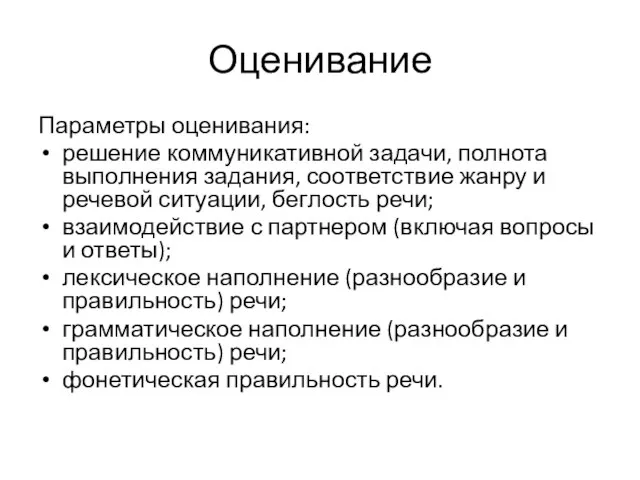 Оценивание

Параметры оценивания:
• решение коммуникативной задачи, полнота выполнения задания, соответствие жанру и речевой ситуации, беглость речи;
• взаимодействие с партнером (включая вопросы и ответы);
• лексическое наполнение (разнообразие и правильность) речи;
• грамматическое наполнение (разнообразие и правильность) речи;
• фонетическая правильность речи.